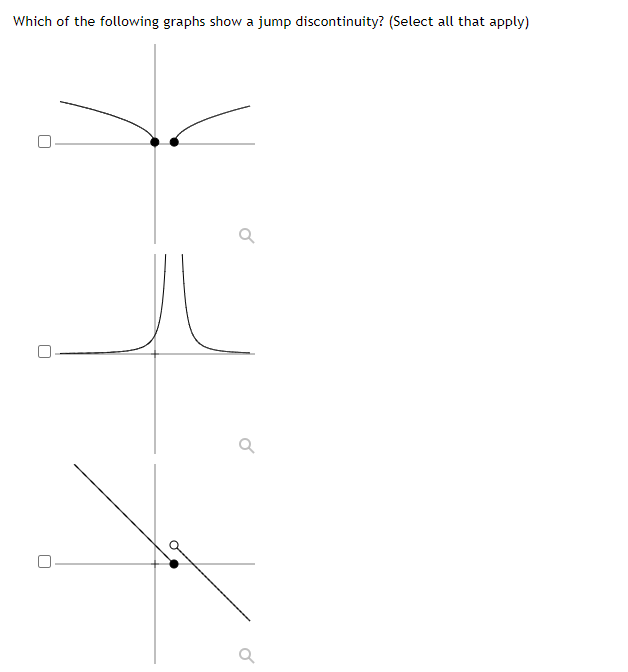 Which of the following graphs show a jump discontinuity? (Select all that apply)